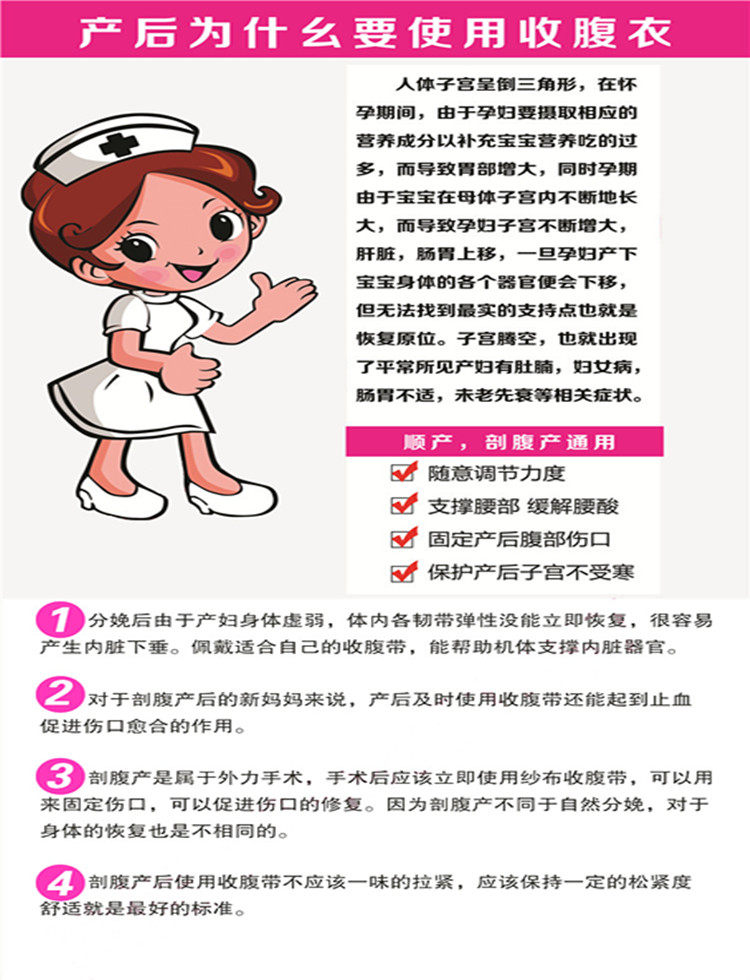 产后为什么要使用收腹衣

人体子宫呈倒三角形，在怀孕期间，由于孕妇要摄取相应的营养成分以补充宝宝营养吃的过多，而导致胃部增大，同时孕期由于宝宝在母体子宫内不断地长大，而导致孕妇子宫不断增大，肝脏，肠胃上移，一旦孕妇产下宝宝身体的各个器官便会下移，但无法找到最实的支持点也就是恢复原位。子宫腾空，也就出现了平常所见产妇有肚腩，妇女病，肠胃不适，未老先衰等相关症状。

顺产，剖腹产通用

☑ 随意调节力度
☑ 支撑腰部 缓解腰酸
☑ 固定产后腹部伤口
☑ 保护产后子宫不受寒

1 分娩后由于产妇身体虚弱，体内各韧带弹性没能立即恢复，很容易产生内脏下垂。佩戴适合自己的收腹带，能帮助机体支撑内脏器官。

2 对于剖腹产后的新妈妈来说，产后及时使用收腹带还能起到止血促进伤口愈合的作用。

3 剖腹产是属于外力手术，手术后应该立即使用纱布收腹带，可以用来固定伤口，可以促进伤口的修复。因为剖腹产不同于自然分娩，对于身体的恢复也是不相同的。

4 剖腹产后使用收腹带不应该一味的拉紧，应该保持一定的松紧度舒适就是最好的标准。